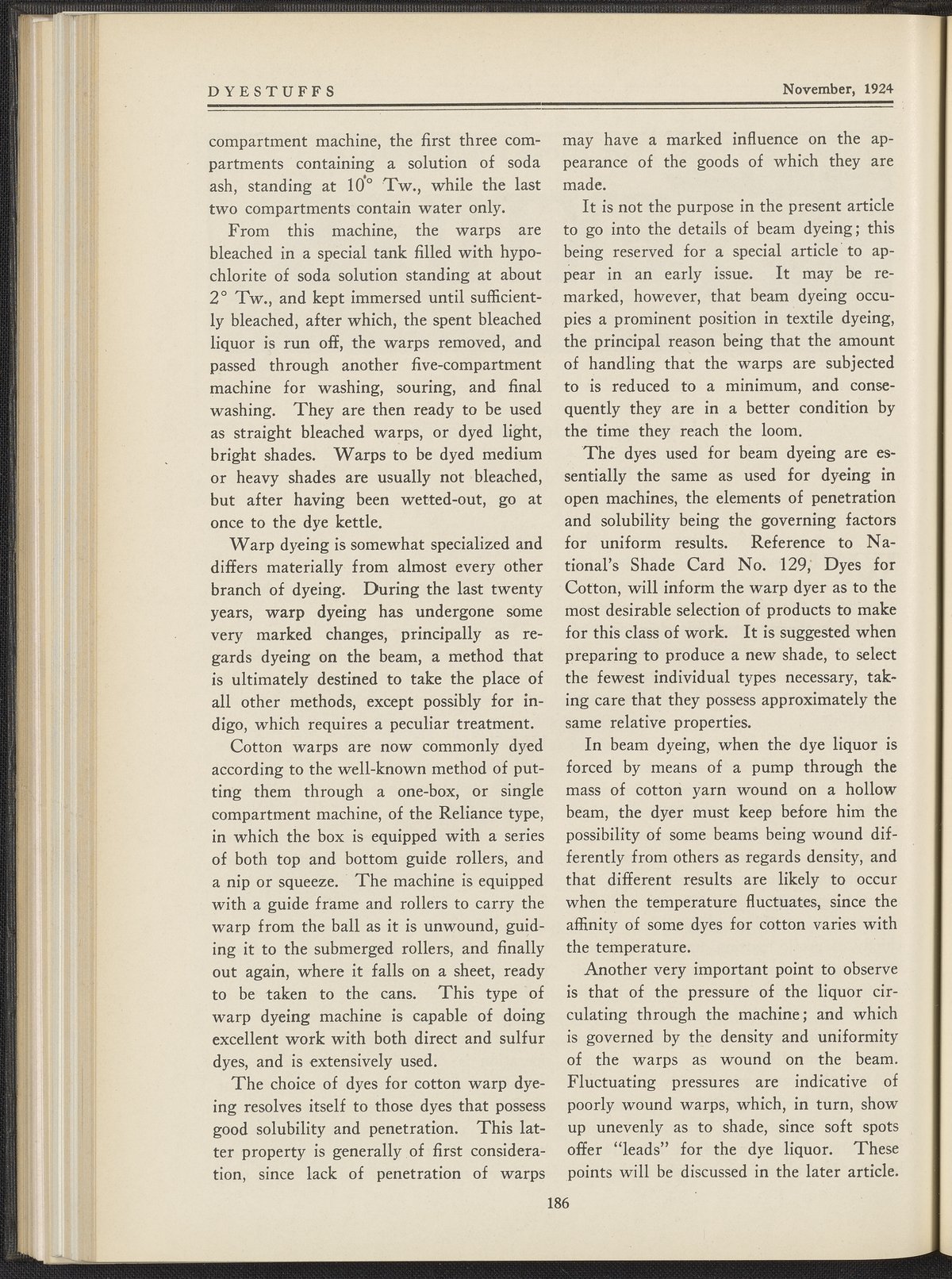 DYESTUFFS November, 1924

compartment machine, the first three compartments containing a solution of soda ash, standing at 10° Tw., while the last two compartments contain water only.

From this machine, the warps are bleached in a special tank filled with hypochlorite of soda solution standing at about 2° Tw., and kept immersed until sufficiently bleached, after which, the spent bleached liquor is run off, the warps removed, and passed through another five-compartment machine for washing, souring, and final washing. They are then ready to be used as straight bleached warps, or dyed light, bright shades. Warps to be dyed medium or heavy shades are usually not bleached, but after having been wetted-out, go at once to the dye kettle.

Warp dyeing is somewhat specialized and differs materially from almost every other branch of dyeing. During the last twenty years, warp dyeing has undergone some very marked changes, principally as regards dyeing on the beam, a method that is ultimately destined to take the place of all other methods, except possibly for indigo, which requires a peculiar treatment.

Cotton warps are now commonly dyed according to the well-known method of putting them through a one-box, or single compartment machine, of the Reliance type, in which the box is equipped with a series of both top and bottom guide rollers, and a nip or squeeze. The machine is equipped with a guide frame and rollers to carry the warp from the ball as it is unwound, guiding it to the submerged rollers, and finally out again, where it falls on a sheet, ready to be taken to the cans. This type of warp dyeing machine is capable of doing excellent work with both direct and sulfur dyes, and is extensively used.

The choice of dyes for cotton warp dyeing resolves itself to those dyes that possess good solubility and penetration. This latter property is generally of first consideration, since lack of penetration of warps may have a marked influence on the appearance of the goods of which they are made.

It is not the purpose in the present article to go into the details of beam dyeing; this being reserved for a special article to appear in an early issue. It may be remarked, however, that beam dyeing occupies a prominent position in textile dyeing, the principal reason being that the amount of handling that the warps are subjected to is reduced to a minimum, and consequently they are in a better condition by the time they reach the loom.

The dyes used for beam dyeing are essentially the same as used for dyeing in open machines, the elements of penetration and solubility being the governing factors for uniform results. Reference to National's Shade Card No. 129, Dyes for Cotton, will inform the warp dyer as to the most desirable selection of products to make for this class of work. It is suggested when preparing to produce a new shade, to select the fewest individual types necessary, taking care that they possess approximately the same relative properties.

In beam dyeing, when the dye liquor is forced by means of a pump through the mass of cotton yarn wound on a hollow beam, the dyer must keep before him the possibility of some beams being wound differently from others as regards density, and that different results are likely to occur when the temperature fluctuates, since the affinity of some dyes for cotton varies with the temperature.

Another very important point to observe is that of the pressure of the liquor circulating through the machine; and which is governed by the density and uniformity of the warps as wound on the beam. Fluctuating pressures are indicative of poorly wound warps, which, in turn, show up unevenly as to shade, since soft spots offer "leads" for the dye liquor. These points will be discussed in the later article.

186